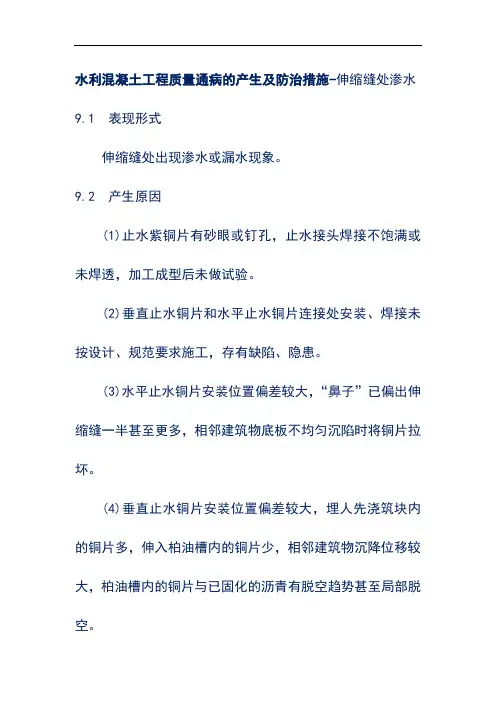 水利混凝土工程质量通病的产生及防治措施-伸缩缝处渗水

9.1　表现形式

伸缩缝处出现渗水或漏水现象。

9.2　产生原因

(1)止水紫铜片有砂眼或钉孔，止水接头焊接不饱满或未焊透，加工成型后未做试验。

(2)垂直止水铜片和水平止水铜片连接处安装、焊接未按设计、规范要求施工，存有缺陷、隐患。

(3)水平止水铜片安装位置偏差较大，“鼻子”已偏出伸缩缝一半甚至更多，相邻建筑物底板不均匀沉陷时将铜片拉坏。

(4)垂直止水铜片安装位置偏差较大，埋人先浇筑块内的铜片多，伸入柏油槽内的铜片少，相邻建筑物沉降位移较大，柏油槽内的铜片与已固化的沥青有脱空趋势甚至局部脱空。